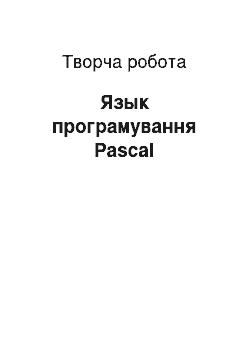 Творча робота

Язык програмування Pascal